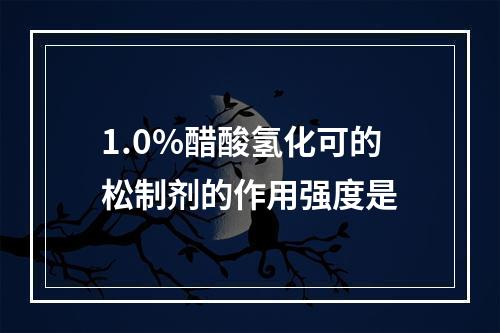 1.0%醋酸氢化可的松制剂的作用强度是